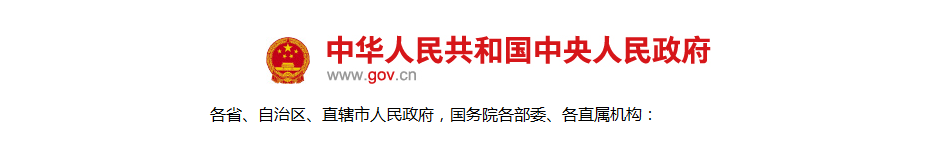 中华人民共和国中央人民政府
www.gov.cn

各省、自治区、直辖市人民政府，国务院各部委、各直属机构：